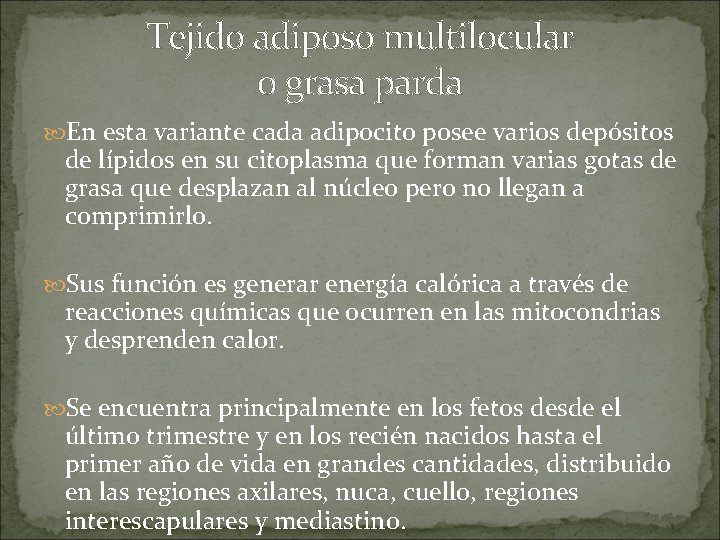 Tejido adiposo multilocular o grasa parda

En esta variante cada adipocito posee varios depósitos de lípidos en su citoplasma que forman varias gotas de grasa que desplazan al núcleo pero no llegan a comprimirlo.

Sus función es generar energía calórica a través de reacciones químicas que ocurren en las mitocondrias y desprenden calor.

Se encuentra principalmente en los fetos desde el último trimestre y en los recién nacidos hasta el primer año de vida en grandes cantidades, distribuido en las regiones axilares, nuca, cuello, regiones interescapulares y mediastino.